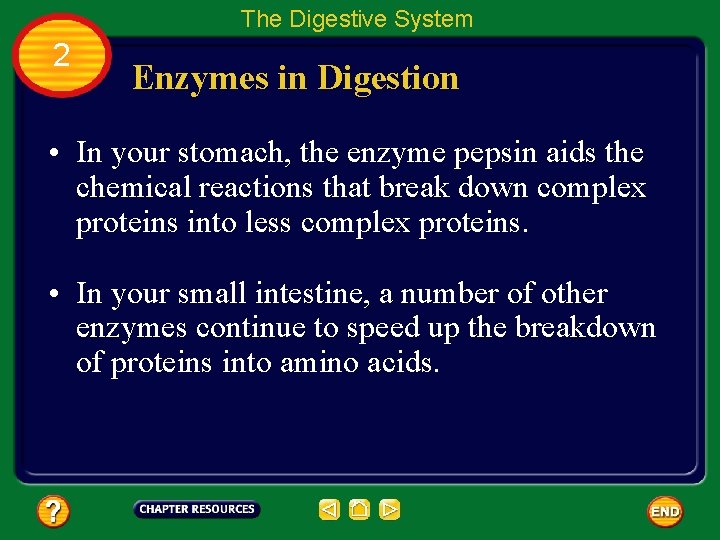 The Digestive System

2

Enzymes in Digestion

• In your stomach, the enzyme pepsin aids the chemical reactions that break down complex proteins into less complex proteins.

• In your small intestine, a number of other enzymes continue to speed up the breakdown of proteins into amino acids.

?

CHAPTER RESOURCES

END